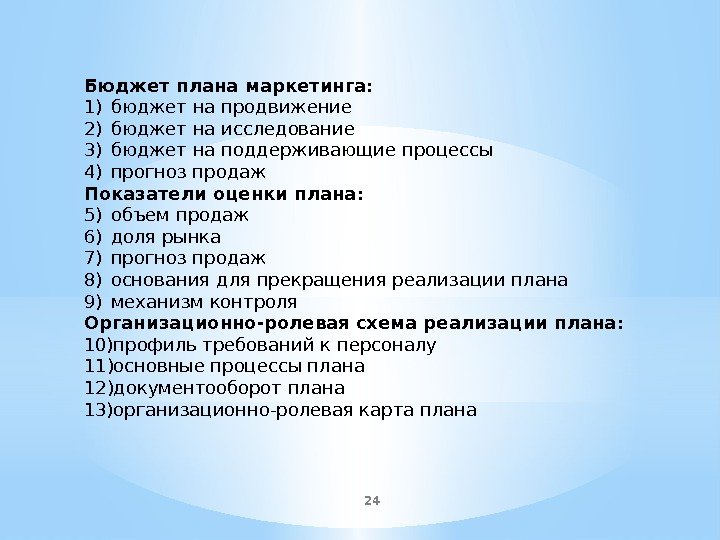 Бюджет плана маркетинга:
1) бюджет на продвижение
2) бюджет на исследование
3) бюджет на поддерживающие процессы
4) прогноз продаж
Показатели оценки плана:
5) объем продаж
6) доля рынка
7) прогноз продаж
8) основания для прекращения реализации плана
9) механизм контроля
Организационно-ролевая схема реализации плана:
10)профиль требований к персоналу
11)основные процессы плана
12)документооборот плана
13)организационно-ролевая карта плана

24